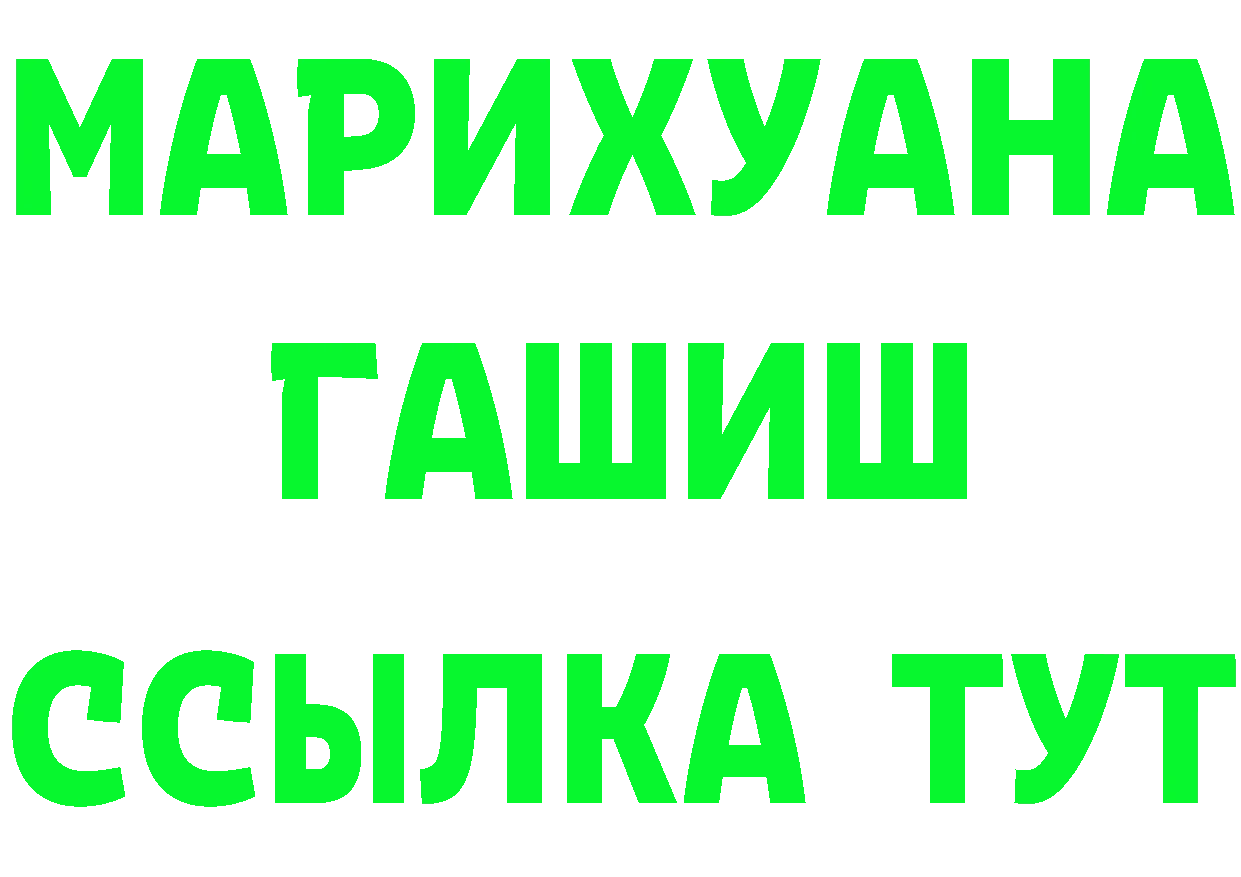 МАРИХУАНА
ГАШИШ
ССЫЛКА ТУТ